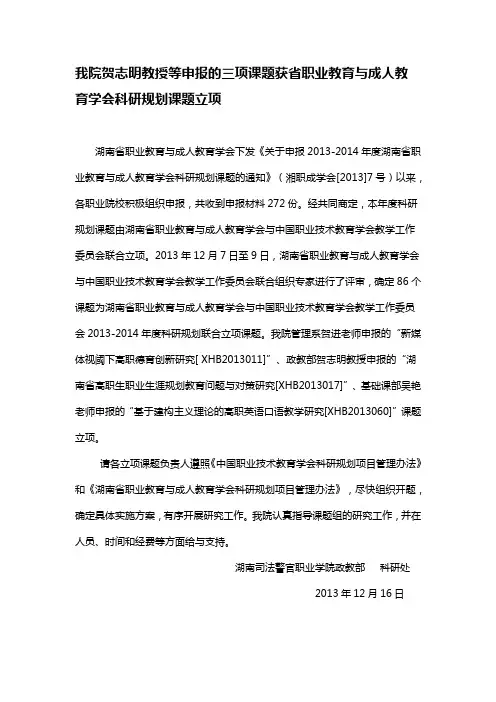 我院贺志明教授等申报的三项课题获省职业教育与成人教育学会科研规划课题立项

湖南省职业教育与成人教育学会下发《关于申报 2013-2014 年度湖南省职业教育与成人教育学会科研规划课题的通知》（湘职成学会[2013]7 号）以来，各职业院校积极组织申报，共收到申报材料 272 份。经共同商定，本年度科研规划课题由湖南省职业教育与成人教育学会与中国职业技术教育学会教学工作委员会联合立项。2013 年 12 月 7 日至 9 日，湖南省职业教育与成人教育学会与中国职业技术教育学会教学工作委员会联合组织专家进行了评审，确定 86 个课题为湖南省职业教育与成人教育学会与中国职业技术教育学会教学工作委员会 2013-2014 年度科研规划联合立项课题。我院管理系贺进老师申报的“新媒体视阈下高职德育创新研究[ XHB2013011]”、政教部贺志明教授申报的“湖南省高职生职业生涯规划教育问题与对策研究[XHB2013017]”、基础课部吴艳老师申报的“基于建构主义理论的高职英语口语教学研究[XHB2013060]”课题立项。

请各立项课题负责人遵照《中国职业技术教育学会科研规划项目管理办法》和《湖南省职业教育与成人教育学会科研规划项目管理办法》，尽快组织开题，确定具体实施方案，有序开展研究工作。我院认真指导课题组的研究工作，并在人员、时间和经费等方面给与支持。

湖南司法警官职业学院政教部　科研处

2013 年 12 月 16 日